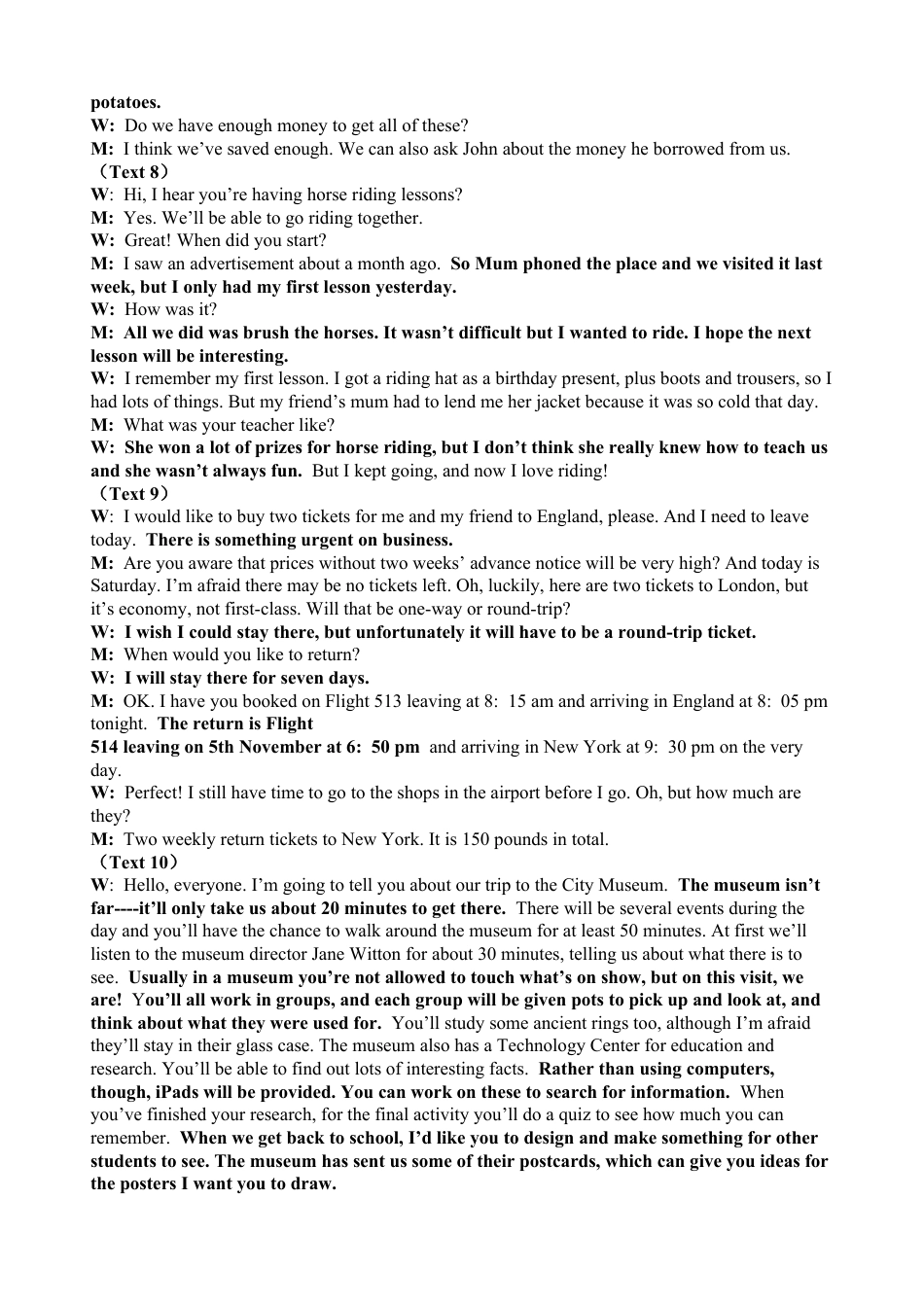 potatoes.
W: Do we have enough money to get all of these?
M: I think we've saved enough. We can also ask John about the money he borrowed from us.
（Text 8）
W: Hi, I hear you're having horse riding lessons?
M: Yes. We'll be able to go riding together.
W: Great! When did you start?
M: I saw an advertisement about a month ago. So Mum phoned the place and we visited it last week, but I only had my first lesson yesterday.
W: How was it?
M: All we did was brush the horses. It wasn't difficult but I wanted to ride. I hope the next lesson will be interesting.
W: I remember my first lesson. I got a riding hat as a birthday present, plus boots and trousers, so I had lots of things. But my friend's mum had to lend me her jacket because it was so cold that day.
M: What was your teacher like?
W: She won a lot of prizes for horse riding, but I don't think she really knew how to teach us and she wasn't always fun. But I kept going, and now I love riding!
（Text 9）
W: I would like to buy two tickets for me and my friend to England, please. And I need to leave today. There is something urgent on business.
M: Are you aware that prices without two weeks' advance notice will be very high? And today is Saturday. I'm afraid there may be no tickets left. Oh, luckily, here are two tickets to London, but it's economy, not first-class. Will that be one-way or round-trip?
W: I wish I could stay there, but unfortunately it will have to be a round-trip ticket.
M: When would you like to return?
W: I will stay there for seven days.
M: OK. I have you booked on Flight 513 leaving at 8: 15 am and arriving in England at 8: 05 pm tonight. The return is Flight
514 leaving on 5th November at 6: 50 pm and arriving in New York at 9: 30 pm on the very day.
W: Perfect! I still have time to go to the shops in the airport before I go. Oh, but how much are they?
M: Two weekly return tickets to New York. It is 150 pounds in total.
（Text 10）
W: Hello, everyone. I'm going to tell you about our trip to the City Museum. The museum isn't far----it'll only take us about 20 minutes to get there. There will be several events during the day and you'll have the chance to walk around the museum for at least 50 minutes. At first we'll listen to the museum director Jane Witton for about 30 minutes, telling us about what there is to see. Usually in a museum you're not allowed to touch what's on show, but on this visit, we are! You'll all work in groups, and each group will be given pots to pick up and look at, and think about what they were used for. You'll study some ancient rings too, although I'm afraid they'll stay in their glass case. The museum also has a Technology Center for education and research. You'll be able to find out lots of interesting facts. Rather than using computers, though, iPads will be provided. You can work on these to search for information. When you've finished your research, for the final activity you'll do a quiz to see how much you can remember. When we get back to school, I'd like you to design and make something for other students to see. The museum has sent us some of their postcards, which can give you ideas for the posters I want you to draw.